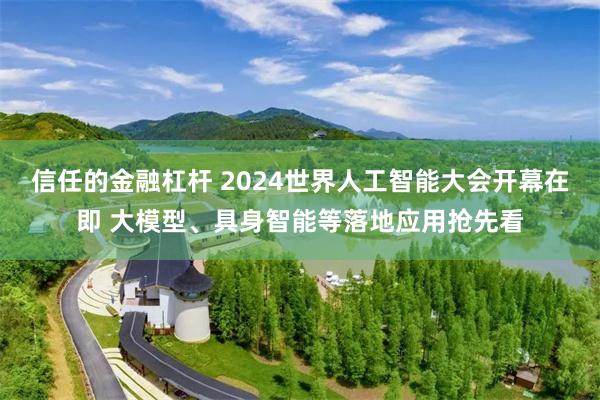 信任的金融杠杆 2024世界人工智能大会开幕在即 大模型、具身智能等落地应用抢先看